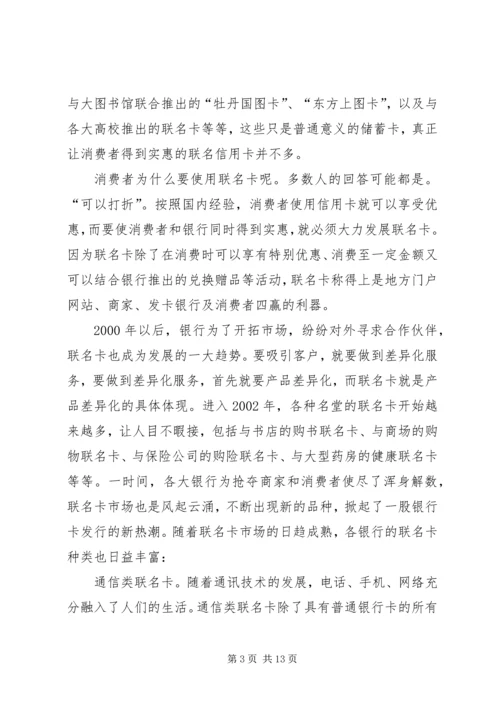 与大图书馆联合推出的“牡丹国图卡”、“东方上图卡”，以及与各大高校推出的联名卡等等，这些只是普通意义的储蓄卡，真正让消费者得到实惠的联名信用卡并不多。

消费者为什么要使用联名卡呢。多数人的回答可能都是。“可以打折”。按照国内经验，消费者使用信用卡就可以享受优惠，而要使消费者和银行同时得到实惠，就必须大力发展联名卡。因为联名卡除了在消费时可以享有特别优惠、消费至一定金额又可以结合银行推出的兑换赠品等活动，联名卡称得上是地方门户网站、商家、发卡银行及消费者四赢的利器。

2000 年以后，银行为了开拓市场，纷纷对外寻求合作伙伴，联名卡也成为发展的一大趋势。要吸引客户，就要做到差异化服务，要做到差异化服务，首先就要产品差异化，而联名卡就是产品差异化的具体体现。进入 2002 年，各种名堂的联名卡开始越来越多，让人目不暇接，包括与书店的购书联名卡、与商场的购物联名卡、与保险公司的购险联名卡、与大型药房的健康联名卡等等。一时间，各大银行为抢夺商家和消费者使尽了浑身解数，联名卡市场也是风起云涌，不断出现新的品种，掀起了一股银行卡发行的新热潮。随着联名卡市场的日趋成熟，各银行的联名卡种类也日益丰富：

通信类联名卡。随着通讯技术的发展，电话、手机、网络充分融入了人们的生活。通信类联名卡除了具有普通银行卡的所有

第 3 页 共 13 页